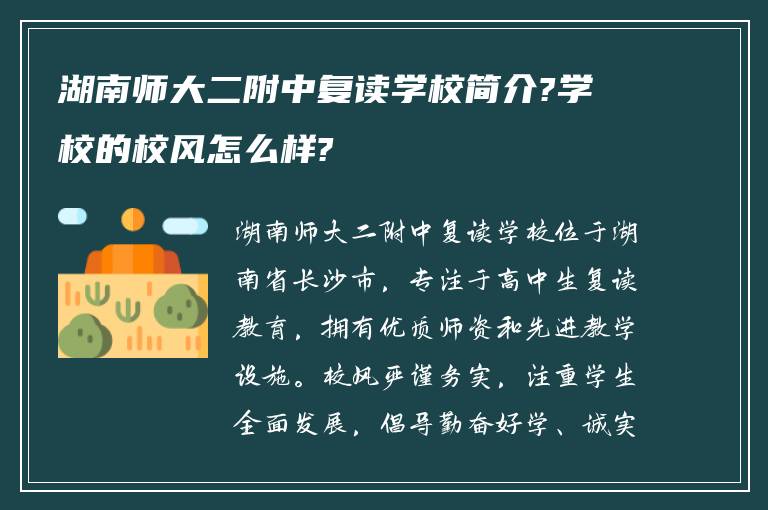 湖南师大二附中复读学校简介?学校的校风怎么样?

湖南师大二附中复读学校位于湖南省长沙市，专注于高中生复读教育，拥有优质师资和先进教学设施。校风严谨务实，注重学生全面发展，倡导勤奋好学、诚实